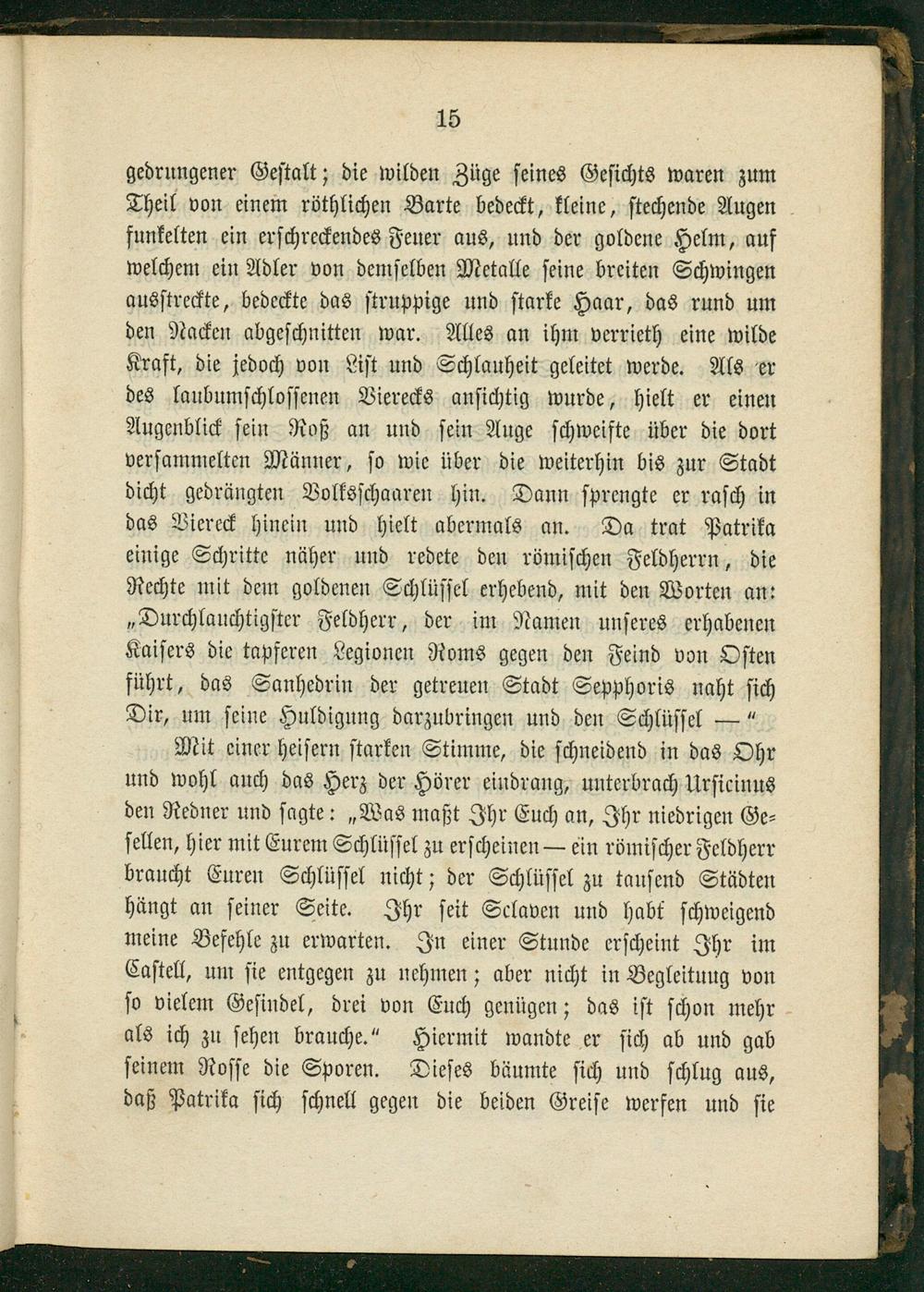 15

gedrungener Gestalt; die wilden Züge seines Gesichts waren zum Theil von einem röthlichen Barte bedeckt, kleine, stechende Augen funkelten ein erschreckendes Feuer aus, und der goldene Helm, auf welchem ein Adler von demselben Metalle seine breiten Schwingen ausstreckte, bedeckte das struppige und starke Haar, das rund um den Nacken abgeschnitten war. Alles an ihm verrieth eine wilde Kraft, die jedoch von List und Schlauheit geleitet werde. Als er des laubumschlossenen Vierecks ansichtig wurde, hielt er einen Augenblick sein Roß an und sein Auge schweifte über die dort versammelten Männer, so wie über die weiterhin bis zur Stadt dicht gedrängten Volksschaaren hin. Dann sprengte er rasch in das Viereck hinein und hielt abermals an. Da trat Patrika einige Schritte näher und redete den römischen Feldherrn, die Rechte mit dem goldenen Schlüssel erhebend, mit den Worten an: „Durchlauchtigster Feldherr, der im Namen unseres erhabenen Kaisers die tapferen Legionen Roms gegen den Feind von Osten führt, das Sanhedrin der getreuen Stadt Sepphoris naht sich Dir, um seine Huldigung darzubringen und den Schlüssel — “

Mit einer heisern starken Stimme, die schneidend in das Ohr und wohl auch das Herz der Hörer eindrang, unterbrach Ursicinus den Redner und sagte: „Was maßt Ihr Euch an, Ihr niedrigen Gesellen, hier mit Eurem Schlüssel zu erscheinen — ein römischer Feldherr braucht Euren Schlüssel nicht; der Schlüssel zu tausend Städten hängt an seiner Seite. Ihr seit Sclaven und habt schweigend meine Befehle zu erwarten. In einer Stunde erscheint Ihr im Castell, um sie entgegen zu nehmen; aber nicht in Begleitung von so vielem Gesindel, drei von Euch genügen; das ist schon mehr als ich zu sehen brauche.“ Hiermit wandte er sich ab und gab seinem Rosse die Sporen. Dieses bäumte sich und schlug aus, daß Patrika sich schnell gegen die beiden Greise werfen und sie